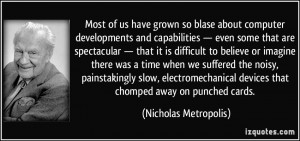 Most of us have grown so blase about computer developments and capabilities — even some that are spectacular — that it is difficult to believe or imagine there was a time when we suffered the noisy, painstakingly slow, electromechanical devices that chomped away on punched cards.

(Nicholas Metropolis)

izquotes.com